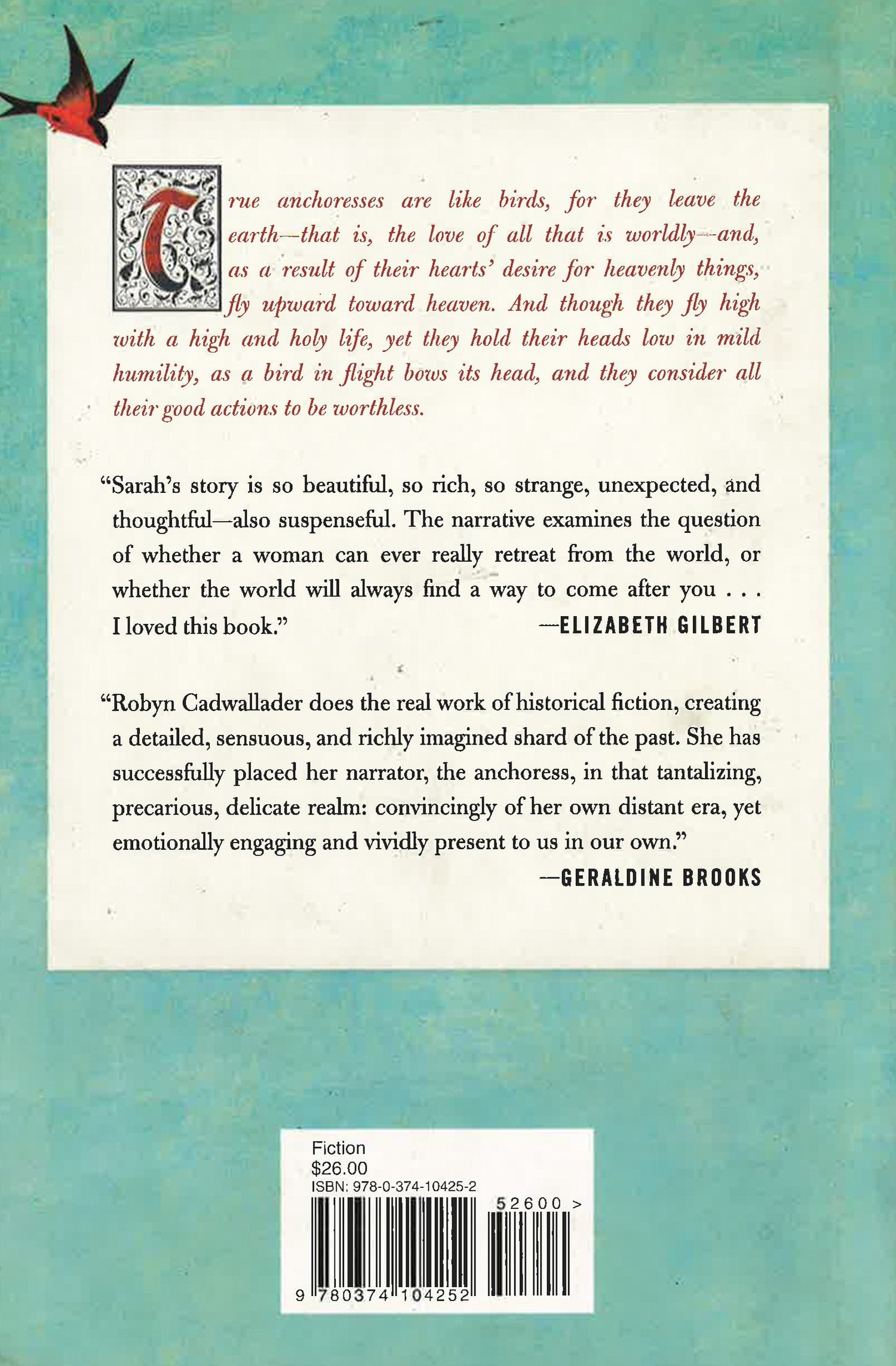 True anchoresses are like birds, for they leave the earth—that is, the love of all that is worldly—and, as a result of their hearts' desire for heavenly things, fly upward toward heaven. And though they fly high with a high and holy life, yet they hold their heads low in mild humility, as a bird in flight bows its head, and they consider all their good actions to be worthless.

"Sarah's story is so beautiful, so rich, so strange, unexpected, and thoughtful—also suspenseful. The narrative examines the question of whether a woman can ever really retreat from the world, or whether the world will always find a way to come after you . . . I loved this book."
—ELIZABETH GILBERT

"Robyn Cadwallader does the real work of historical fiction, creating a detailed, sensuous, and richly imagined shard of the past. She has successfully placed her narrator, the anchoress, in that tantalizing, precarious, delicate realm: convincingly of her own distant era, yet emotionally engaging and vividly present to us in our own."
—GERALDINE BROOKS

Fiction
$26.00
ISBN: 978-0-374-10425-2
52600 >
9 780374 104252